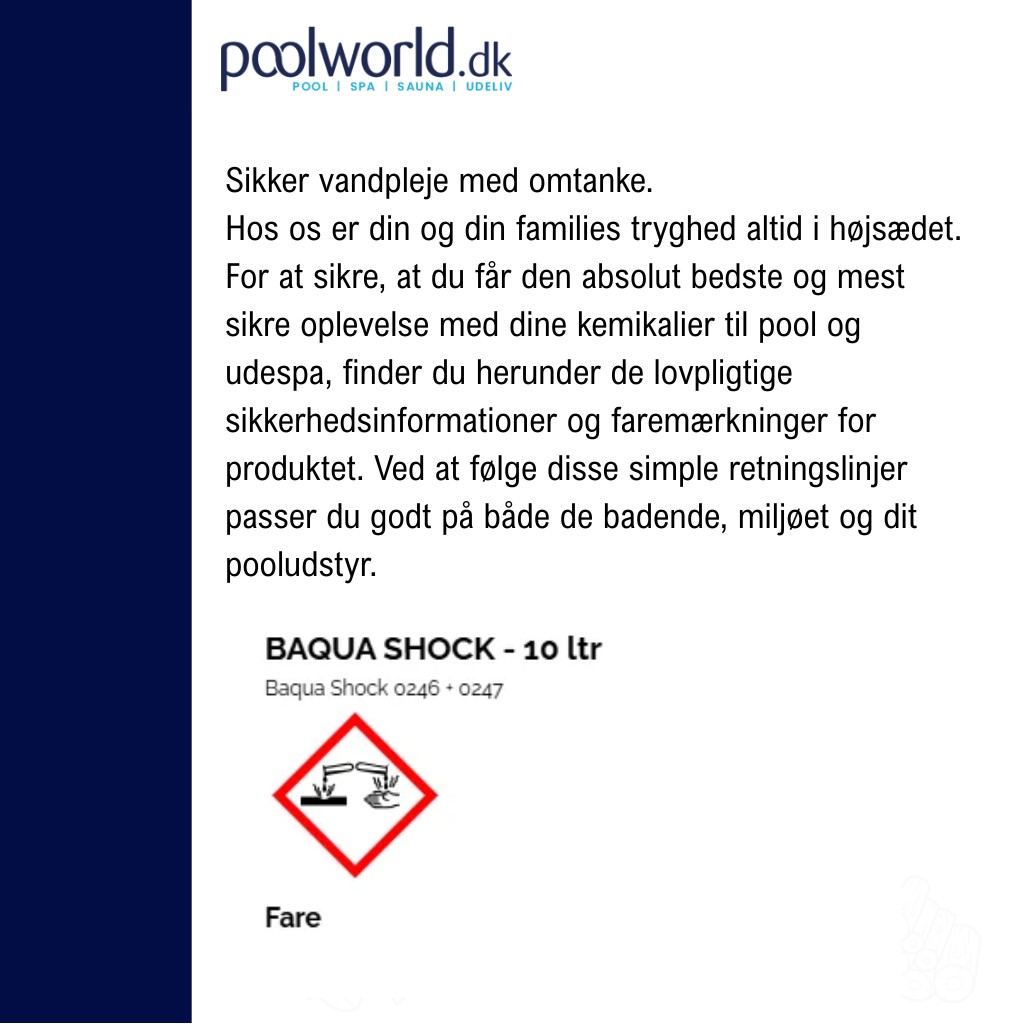 poolworld.dk
POOL | SPA | SAUNA | UDELIV

Sikker vandpleje med omtanke.
Hos os er din og din families tryghed altid i højsædet. For at sikre, at du får den absolut bedste og mest sikre oplevelse med dine kemikalier til pool og udespa, finder du herunder de lovpligtige sikkerhedsinformationer og faremærkninger for produktet. Ved at følge disse simple retningslinjer passer du godt på både de badende, miljøet og dit pooludstyr.

BAQUA SHOCK - 10 ltr
Baqua Shock 0246 + 0247

Fare